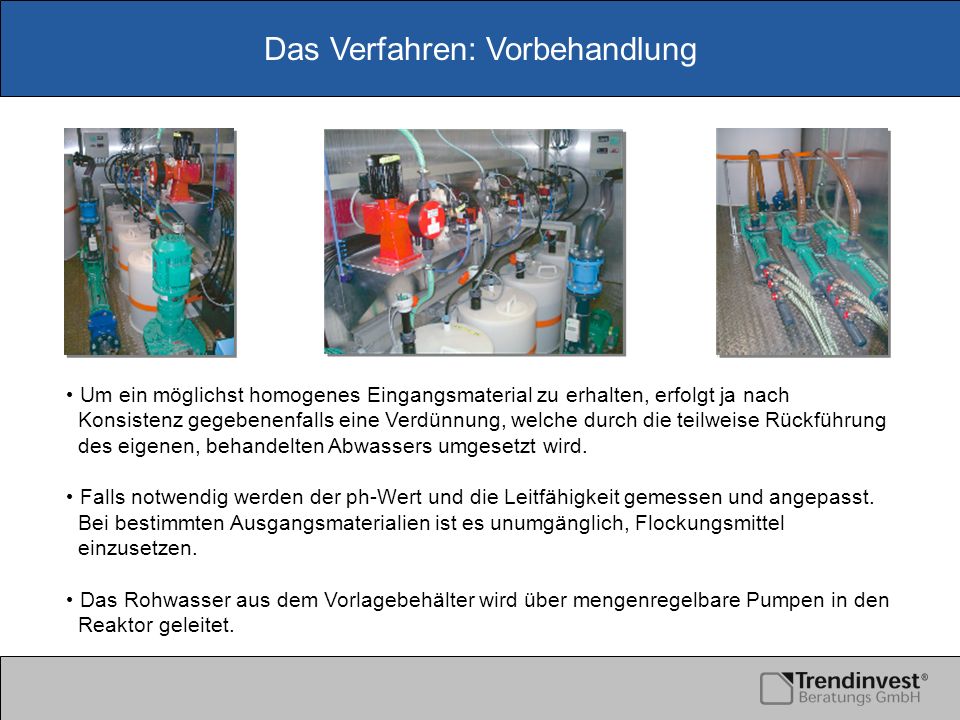 Das Verfahren: Vorbehandlung

• Um ein möglichst homogenes Eingangsmaterial zu erhalten, erfolgt ja nach Konsistenz gegebenenfalls eine Verdünnung, welche durch die teilweise Rückführung des eigenen, behandelten Abwassers umgesetzt wird.

• Falls notwendig werden der ph-Wert und die Leitfähigkeit gemessen und angepasst. Bei bestimmten Ausgangsmaterialien ist es unumgänglich, Flockungsmittel einzusetzen.

• Das Rohwasser aus dem Vorlagebehälter wird über mengenregelbare Pumpen in den Reaktor geleitet.

Trendinvest®
Beratungs GmbH